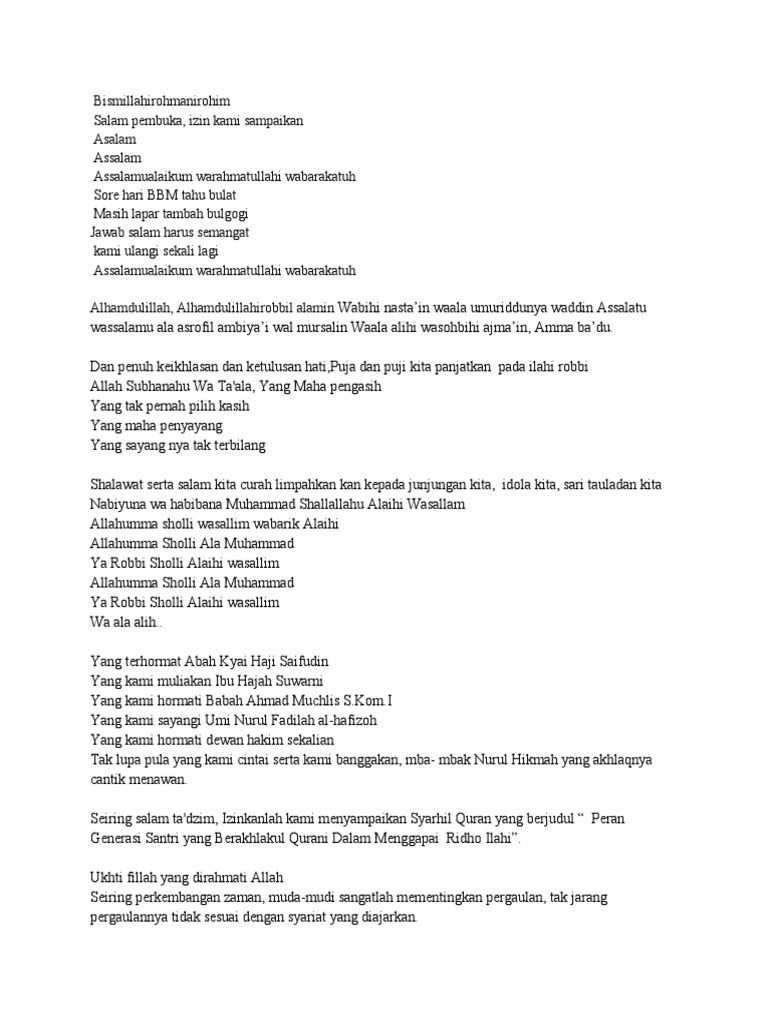 Bismillahirohmanirohim
Salam pembuka, izin kami sampaikan
Asalam
Assalam
Assalamualaikum warahmatullahi wabarakatuh
Sore hari BBM tahu bulat
Masih lapar tambah bulgogi
Jawab salam harus semangat
kami ulangi sekali lagi
Assalamualaikum warahmatullahi wabarakatuh

Alhamdulillah, Alhamdulillahirobbil alamin Wabihi nasta'in waala umuriddunya waddin Assalatu wassalamu ala asrofil ambiya'i wal mursalin Waala alihi wasohbihi ajma'in, Amma ba'du.

Dan penuh keikhlasan dan ketulusan hati,Puja dan puji kita panjatkan pada ilahi robbi
Allah Subhanahu Wa Ta'ala, Yang Maha pengasih
Yang tak pernah pilih kasih
Yang maha penyayang
Yang sayang nya tak terbilang

Shalawat serta salam kita curah limpahkan kan kepada junjungan kita, idola kita, sari tauladan kita Nabiyuna wa habibana Muhammad Shallallahu Alaihi Wasallam
Allahumma sholli wasallim wabarik Alaihi
Allahumma Sholli Ala Muhammad
Ya Robbi Sholli Alaihi wasallim
Allahumma Sholli Ala Muhammad
Ya Robbi Sholli Alaihi wasallim
Wa ala alih..

Yang terhormat Abah Kyai Haji Saifudin
Yang kami muliakan Ibu Hajah Suwarni
Yang kami hormati Babah Ahmad Muchlis S.Kom.I
Yang kami sayangi Umi Nurul Fadilah al-hafizoh
Yang kami hormati dewan hakim sekalian
Tak lupa pula yang kami cintai serta kami banggakan, mba- mbak Nurul Hikmah yang akhlaqnya cantik menawan.

Seiring salam ta'dzim, Izinkanlah kami menyampaikan Syarhil Quran yang berjudul " Peran Generasi Santri yang Berakhlakul Qurani Dalam Menggapai Ridho Ilahi".

Ukhti fillah yang dirahmati Allah
Seiring perkembangan zaman, muda-mudi sangatlah mementingkan pergaulan, tak jarang pergaulannya tidak sesuai dengan syariat yang diajarkan.